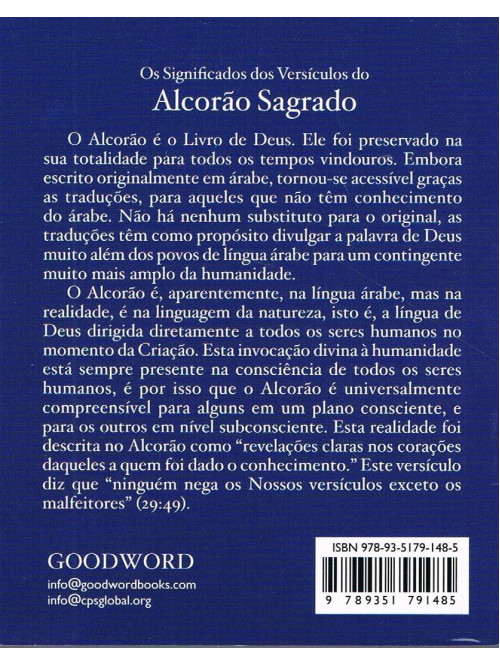 Os Significados dos Versículos do
Alcorão Sagrado

O Alcorão é o Livro de Deus. Ele foi preservado na sua totalidade para todos os tempos vindouros. Embora escrito originalmente em árabe, tornou-se acessível graças as traduções, para aqueles que não têm conhecimento do árabe. Não há nenhum substituto para o original, as traduções têm como propósito divulgar a palavra de Deus muito além dos povos de língua árabe para um contingente muito mais amplo da humanidade.

O Alcorão é, aparentemente, na língua árabe, mas na realidade, é na linguagem da natureza, isto é, a língua de Deus dirigida diretamente a todos os seres humanos no momento da Criação. Esta invocação divina à humanidade está sempre presente na consciência de todos os seres humanos, é por isso que o Alcorão é universalmente compreensível para alguns em um plano consciente, e para os outros em nível subconsciente. Esta realidade foi descrita no Alcorão como "revelações claras nos corações daqueles a quem foi dado o conhecimento." Este versículo diz que "ninguém nega os Nossos versículos exceto os malfeitores" (29:49).

GOODWORD
info@goodwordbooks.com
info@cpsglobal.org

ISBN 978-93-5179-148-5
9 789351 791485